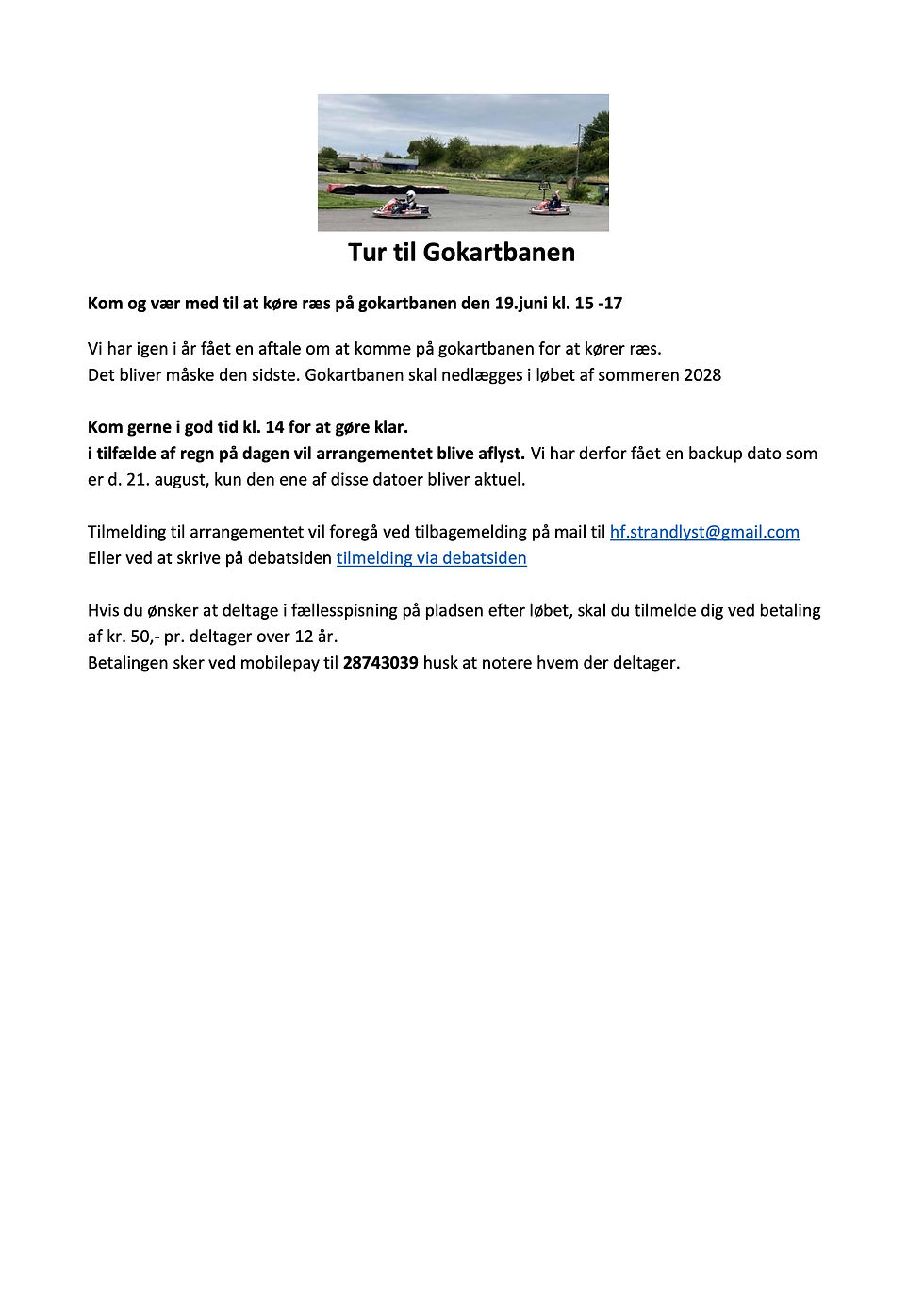 Tur til Gokartbanen

Kom og vær med til at køre ræs på gokartbanen den 19.juni kl. 15 -17

Vi har igen i år fået en aftale om at komme på gokartbanen for at kører ræs.
Det bliver måske den sidste. Gokartbanen skal nedlægges i løbet af sommeren 2028

Kom gerne i god tid kl. 14 for at gøre klar.
i tilfælde af regn på dagen vil arrangementet blive aflyst. Vi har derfor fået en backup dato som er d. 21. august, kun den ene af disse datoer bliver aktuel.

Tilmelding til arrangementet vil foregå ved tilbagemelding på mail til hf.strandlyst@gmail.com
Eller ved at skrive på debatsiden tilmelding via debatsiden

Hvis du ønsker at deltage i fællesspisning på pladsen efter løbet, skal du tilmelde dig ved betaling af kr. 50,- pr. deltager over 12 år.
Betalingen sker ved mobilepay til 28743039 husk at notere hvem der deltager.